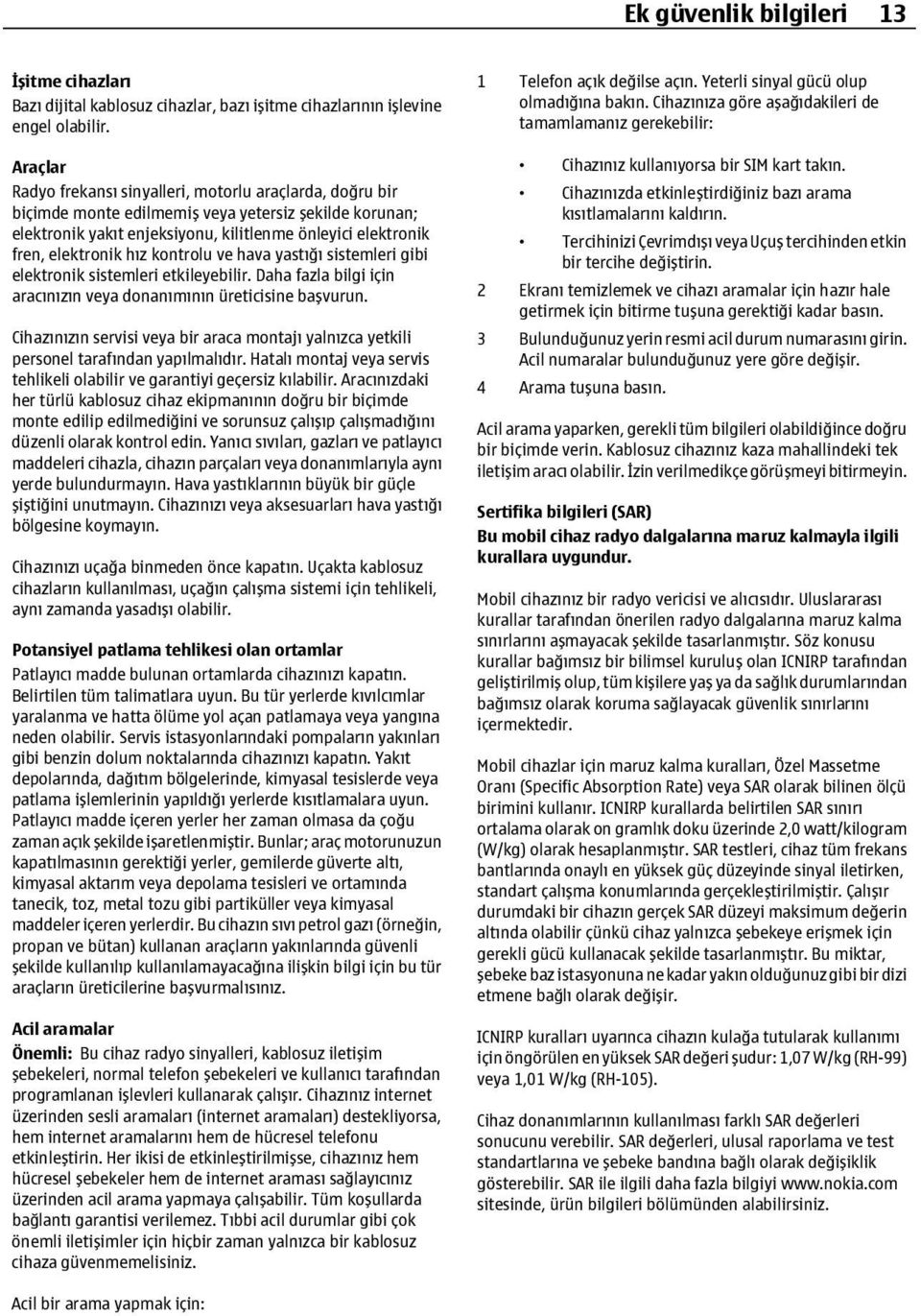 Ek güvenlik bilgileri 13

İşitme cihazları
Bazı dijital kablosuz cihazlar, bazı işitme cihazlarının işlevine engel olabilir.

Araçlar
Radyo frekansı sinyalleri, motorlu araçlarda, doğru bir biçimde monte edilmemiş veya yetersiz şekilde korunan; elektronik yakıt enjeksiyonu, kilitlenme önleyici elektronik fren, elektronik hız kontrolu ve hava yastığı sistemleri gibi elektronik sistemleri etkileyebilir. Daha fazla bilgi için aracınızın veya donanımının üreticisine başvurun.

Cihazınızın servisi veya bir araca montajı yalnızca yetkili personel tarafından yapılmalıdır. Hatalı montaj veya servis tehlikeli olabilir ve garantiyi geçersiz kılabilir. Aracınızdaki her türlü kablosuz cihaz ekipmanının doğru bir biçimde monte edilip edilmediğini ve sorunsuz çalışıp çalışmadığını düzenli olarak kontrol edin. Yanıcı sıvıları, gazları ve patlayıcı maddeleri cihazla, cihazın parçaları veya donanımlarıyla aynı yerde bulundurmayın. Hava yastıklarının büyük bir güçle şiştiğini unutmayın. Cihazınızı veya aksesuarları hava yastığı bölgesine koymayın.

Cihazınızı uçağa binmeden önce kapatın. Uçakta kablosuz cihazların kullanılması, uçağın çalışma sistemi için tehlikeli, aynı zamanda yasadışı olabilir.

Potansiyel patlama tehlikesi olan ortamlar
Patlayıcı madde bulunan ortamlarda cihazınızı kapatın. Belirtilen tüm talimatlara uyun. Bu tür yerlerde kıvılcımlar yaralanma ve hatta ölüme yol açan patlamaya veya yangına neden olabilir. Servis istasyonlarındaki pompaların yakınları gibi benzin dolum noktalarında cihazınızı kapatın. Yakıt depolarında, dağıtım bölgelerinde, kimyasal tesislerde veya patlama işlemlerinin yapıldığı yerlerde kısıtlamalara uyun. Patlayıcı madde içeren yerler her zaman olmasa da çoğu zaman açık şekilde işaretlenmiştir. Bunlar; araç motorunuzun kapatılmasının gerektiği yerler, gemilerde güverte altı, kimyasal aktarım veya depolama tesisleri ve ortamında tanecik, toz, metal tozu gibi partiküller veya kimyasal maddeler içeren yerlerdir. Bu cihazın sıvı petrol gazı (örneğin, propan ve bütan) kullanan araçların yakınlarında güvenli şekilde kullanılıp kullanılamayacağına ilişkin bilgi için bu tür araçların üreticilerine başvurmalısınız.

Acil aramalar
Önemli: Bu cihaz radyo sinyalleri, kablosuz iletişim şebekeleri, normal telefon şebekeleri ve kullanıcı tarafından programlanan işlevleri kullanarak çalışır. Cihazınız internet üzerinden sesli aramaları (internet aramaları) destekliyorsa, hem internet aramalarını hem de hücresel telefonu etkinleştirin. Her ikisi de etkinleştirilmişse, cihazınız hem hücresel şebekeler hem de internet araması sağlayıcınız üzerinden acil arama yapmaya çalışabilir. Tüm koşullarda bağlantı garantisi verilemez. Tıbbi acil durumlar gibi çok önemli iletişimler için hiçbir zaman yalnızca bir kablosuz cihaza güvenmemelisiniz.

Acil bir arama yapmak için:

1 Telefon açık değilse açın. Yeterli sinyal gücü olup olmadığına bakın. Cihazınıza göre aşağıdakileri de tamamlamanız gerekebilir:

• Cihazınız kullanıyorsa bir SIM kart takın.
• Cihazınızda etkinleştirdiğiniz bazı arama kısıtlamalarını kaldırın.
• Tercihinizi Çevrimdışı veya Uçuş tercihinden etkin bir tercihe değiştirin.

2 Ekranı temizlemek ve cihazı aramalar için hazır hale getirmek için bitirme tuşuna gerektiği kadar basın.
3 Bulunduğunuz yerin resmi acil durum numarasını girin. Acil numaralar bulunduğunuz yere göre değişir.
4 Arama tuşuna basın.

Acil arama yaparken, gerekli tüm bilgileri olabildiğince doğru bir biçimde verin. Kablosuz cihazınız kaza mahallindeki tek iletişim aracı olabilir. İzin verilmedikçe görüşmeyi bitirmeyin.

Sertifika bilgileri (SAR)
Bu mobil cihaz radyo dalgalarına maruz kalmayla ilgili kurallara uygundur.

Mobil cihazınız bir radyo vericisi ve alıcısıdır. Uluslararası kurallar tarafından önerilen radyo dalgalarına maruz kalma sınırlarını aşmayacak şekilde tasarlanmıştır. Söz konusu kurallar bağımsız bir bilimsel kuruluş olan ICNIRP tarafından geliştirilmiş olup, tüm kişilere yaş ya da sağlık durumlarından bağımsız olarak koruma sağlayacak güvenlik sınırlarını içermektedir.

Mobil cihazlar için maruz kalma kuralları, Özel Massetme Oranı (Specific Absorption Rate) veya SAR olarak bilinen ölçü birimini kullanır. ICNIRP kurallarda belirtilen SAR sınırı ortalama olarak on gramlık doku üzerinde 2,0 watt/kilogram (W/kg) olarak hesaplanmıştır. SAR testleri, cihaz tüm frekans bantlarında onaylı en yüksek güç düzeyinde sinyal iletirken, standart çalışma konumlarında gerçekleştirilmiştir. Çalışır durumdaki bir cihazın gerçek SAR düzeyi maksimum değerin altında olabilir çünkü cihaz yalnızca şebekeye erişmek için gerekli gücü kullanacak şekilde tasarlanmıştır. Bu miktar, şebeke baz istasyonuna ne kadar yakın olduğunuz gibi bir dizi etmene bağlı olarak değişir.

ICNIRP kuralları uyarınca cihazın kulağa tutularak kullanımı için öngörülen en yüksek SAR değeri şudur: 1,07 W/kg (RH-99) veya 1,01 W/kg (RH-105).

Cihaz donanımlarının kullanılması farklı SAR değerleri sonucunu verebilir. SAR değerleri, ulusal raporlama ve test standartlarına ve şebeke bandına bağlı olarak değişiklik gösterebilir. SAR ile ilgili daha fazla bilgiyi www.nokia.com sitesinde, ürün bilgileri bölümünden alabilirsiniz.